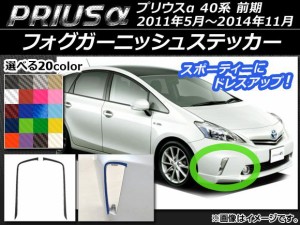 PRIUS α

プリウスα 40系 前期
2011年5月～2014年11月

フォグガーニッシュステッカー

選べる20color

スポーティーに
ドレスアップ！

※画像はイメージです。